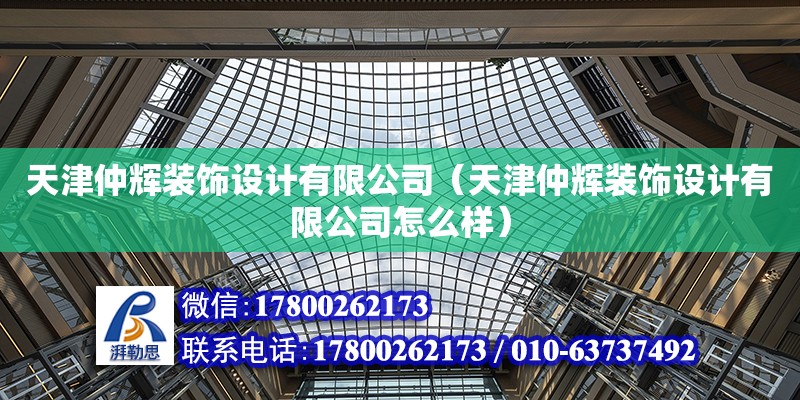 天津仲辉装饰设计有限公司（天津仲辉装饰设计有限公司怎么样）

湃勒思

微信：17800262173
联系电话：17800262173 / 010-63737492